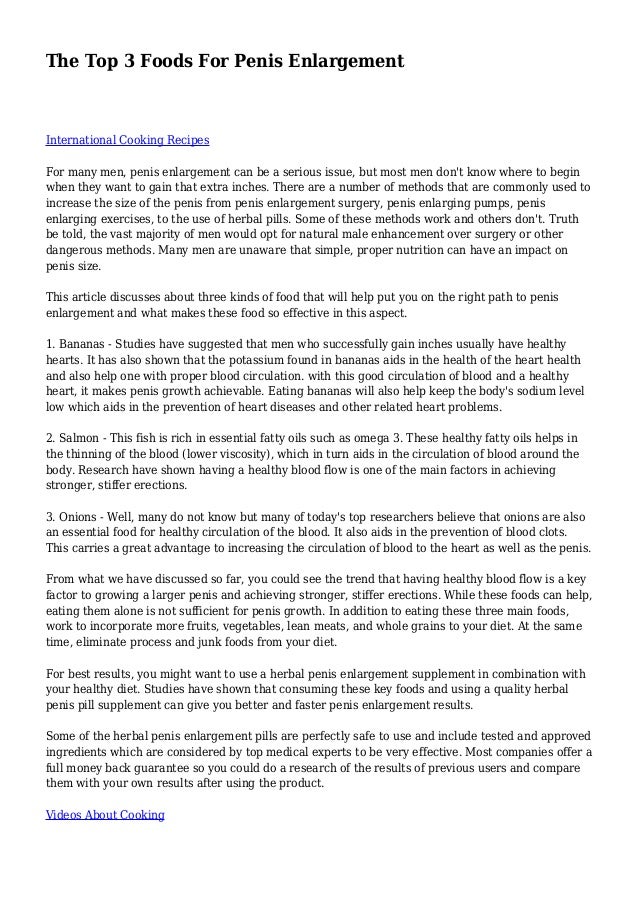 The Top 3 Foods For Penis Enlargement

International Cooking Recipes

For many men, penis enlargement can be a serious issue, but most men don't know where to begin when they want to gain that extra inches. There are a number of methods that are commonly used to increase the size of the penis from penis enlargement surgery, penis enlarging pumps, penis enlarging exercises, to the use of herbal pills. Some of these methods work and others don't. Truth be told, the vast majority of men would opt for natural male enhancement over surgery or other dangerous methods. Many men are unaware that simple, proper nutrition can have an impact on penis size.

This article discusses about three kinds of food that will help put you on the right path to penis enlargement and what makes these food so effective in this aspect.

1. Bananas - Studies have suggested that men who successfully gain inches usually have healthy hearts. It has also shown that the potassium found in bananas aids in the health of the heart health and also help one with proper blood circulation. with this good circulation of blood and a healthy heart, it makes penis growth achievable. Eating bananas will also help keep the body's sodium level low which aids in the prevention of heart diseases and other related heart problems.

2. Salmon - This fish is rich in essential fatty oils such as omega 3. These healthy fatty oils helps in the thinning of the blood (lower viscosity), which in turn aids in the circulation of blood around the body. Research have shown having a healthy blood flow is one of the main factors in achieving stronger, stiffer erections.

3. Onions - Well, many do not know but many of today's top researchers believe that onions are also an essential food for healthy circulation of the blood. It also aids in the prevention of blood clots. This carries a great advantage to increasing the circulation of blood to the heart as well as the penis.

From what we have discussed so far, you could see the trend that having healthy blood flow is a key factor to growing a larger penis and achieving stronger, stiffer erections. While these foods can help, eating them alone is not sufficient for penis growth. In addition to eating these three main foods, work to incorporate more fruits, vegetables, lean meats, and whole grains to your diet. At the same time, eliminate process and junk foods from your diet.

For best results, you might want to use a herbal penis enlargement supplement in combination with your healthy diet. Studies have shown that consuming these key foods and using a quality herbal penis pill supplement can give you better and faster penis enlargement results.

Some of the herbal penis enlargement pills are perfectly safe to use and include tested and approved ingredients which are considered by top medical experts to be very effective. Most companies offer a full money back guarantee so you could do a research of the results of previous users and compare them with your own results after using the product.

Videos About Cooking